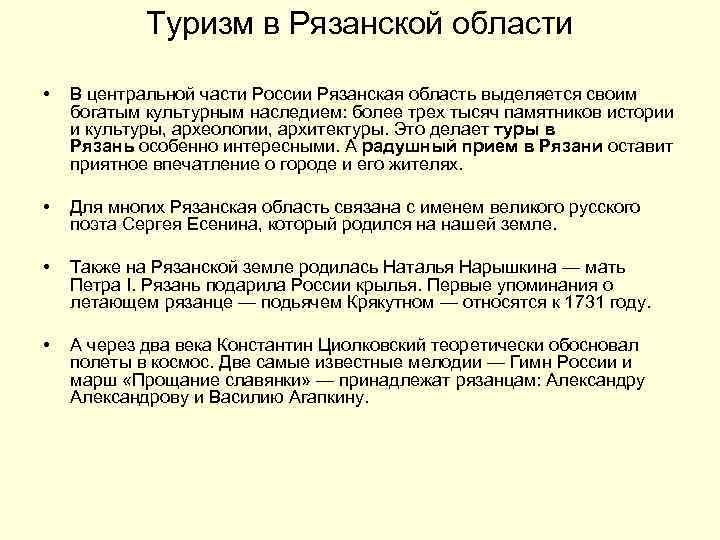 Туризм в Рязанской области

• В центральной части России Рязанская область выделяется своим богатым культурным наследием: более трех тысяч памятников истории и культуры, археологии, архитектуры. Это делает туры в Рязань особенно интересными. А радушный прием в Рязани оставит приятное впечатление о городе и его жителях.

• Для многих Рязанская область связана с именем великого русского поэта Сергея Есенина, который родился на нашей земле.

• Также на Рязанской земле родилась Наталья Нарышкина — мать Петра I. Рязань подарила России крылья. Первые упоминания о летающем рязанце — подьячем Крякутном — относятся к 1731 году.

• А через два века Константин Циолковский теоретически обосновал полеты в космос. Две самые известные мелодии — Гимн России и марш «Прощание славянки» — принадлежат рязанцам: Александру Александрову и Василию Агапкину.